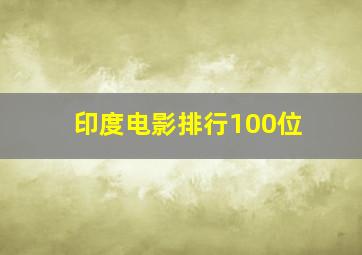 印度电影排行100位